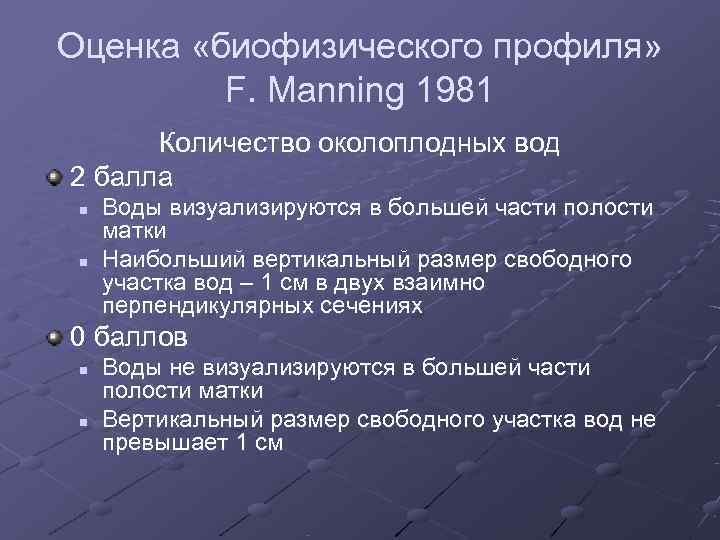 Оценка «биофизического профиля» F. Manning 1981

Количество околоплодных вод

2 балла

Воды визуализируются в большей части полости матки

Наибольший вертикальный размер свободного участка вод – 1 см в двух взаимно перпендикулярных сечениях

0 баллов

Воды не визуализируются в большей части полости матки

Вертикальный размер свободного участка вод не превышает 1 см